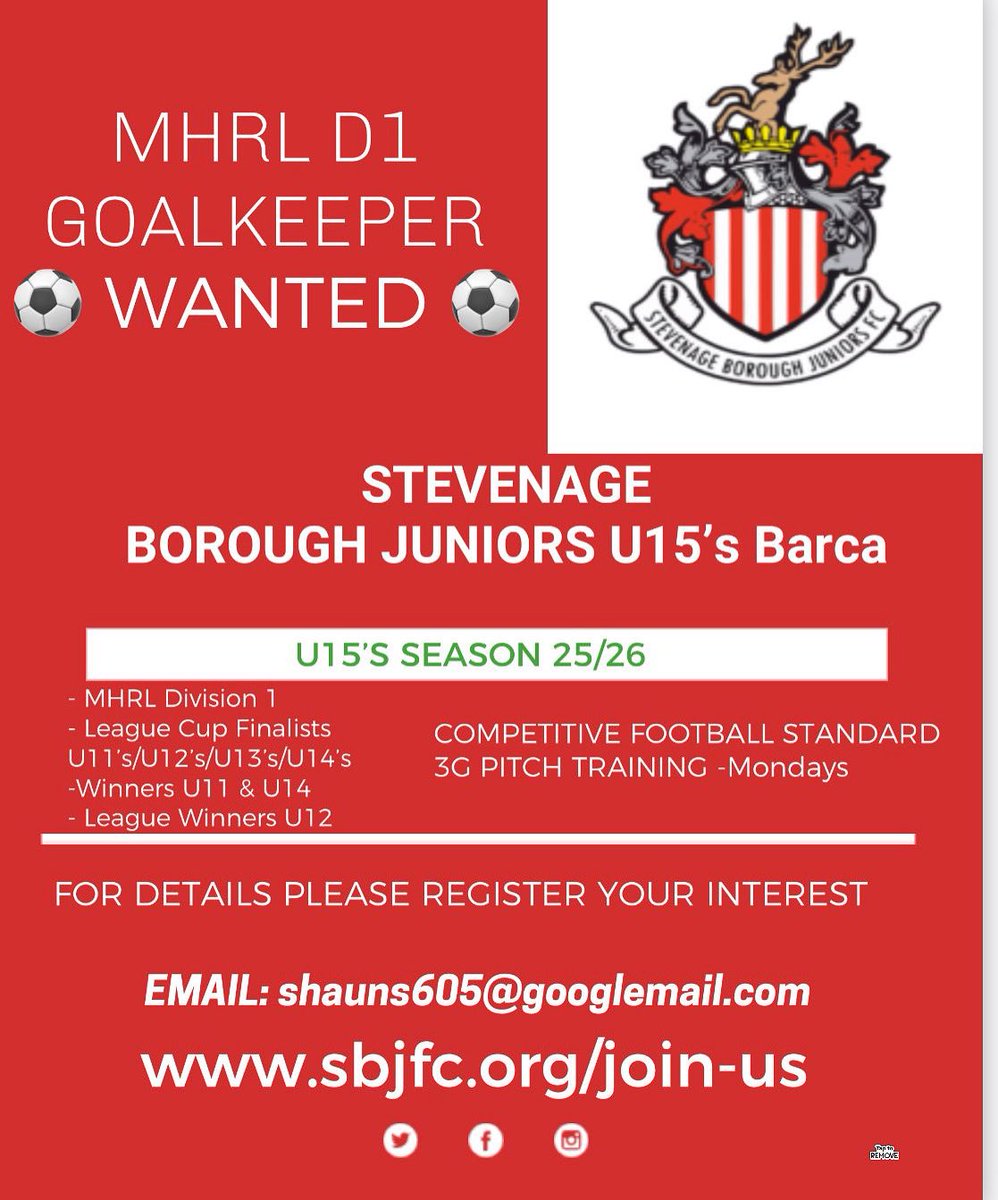 MHRL D1
GOALKEEPER
⚽ WANTED ⚽

STEVENAGE BOROUGH JUNIORS FC

STEVENAGE
BOROUGH JUNIORS U15's Barca

U15'S SEASON 25/26

- MHRL Division 1
- League Cup Finalists U11's/U12's/U13's/U14's
-Winners U11 & U14
- League Winners U12

COMPETITIVE FOOTBALL STANDARD
3G PITCH TRAINING -Mondays

FOR DETAILS PLEASE REGISTER YOUR INTEREST

EMAIL: shauns605@googlemail.com

www.sbjfc.org/join-us

Tap to REMOVE